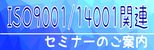 ISO9001/14001関連

セミナーのご案内